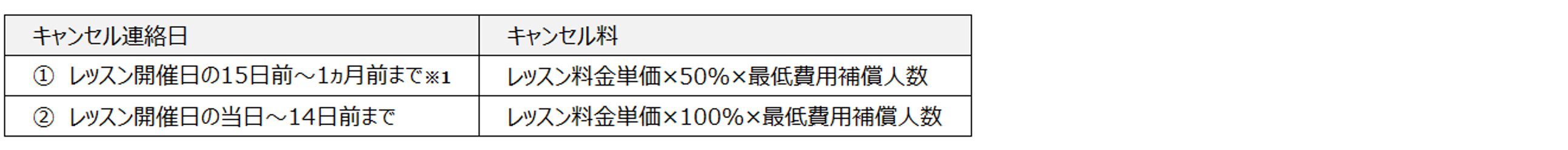 | キャンセル連絡日 | キャンセル料 |
|---|---|
| ① レッスン開催日の15日前～1ヵ月前まで※1 | レッスン料金単価×50%×最低費用補償人数 |
| ② レッスン開催日の当日～14日前まで | レッスン料金単価×100%×最低費用補償人数 |